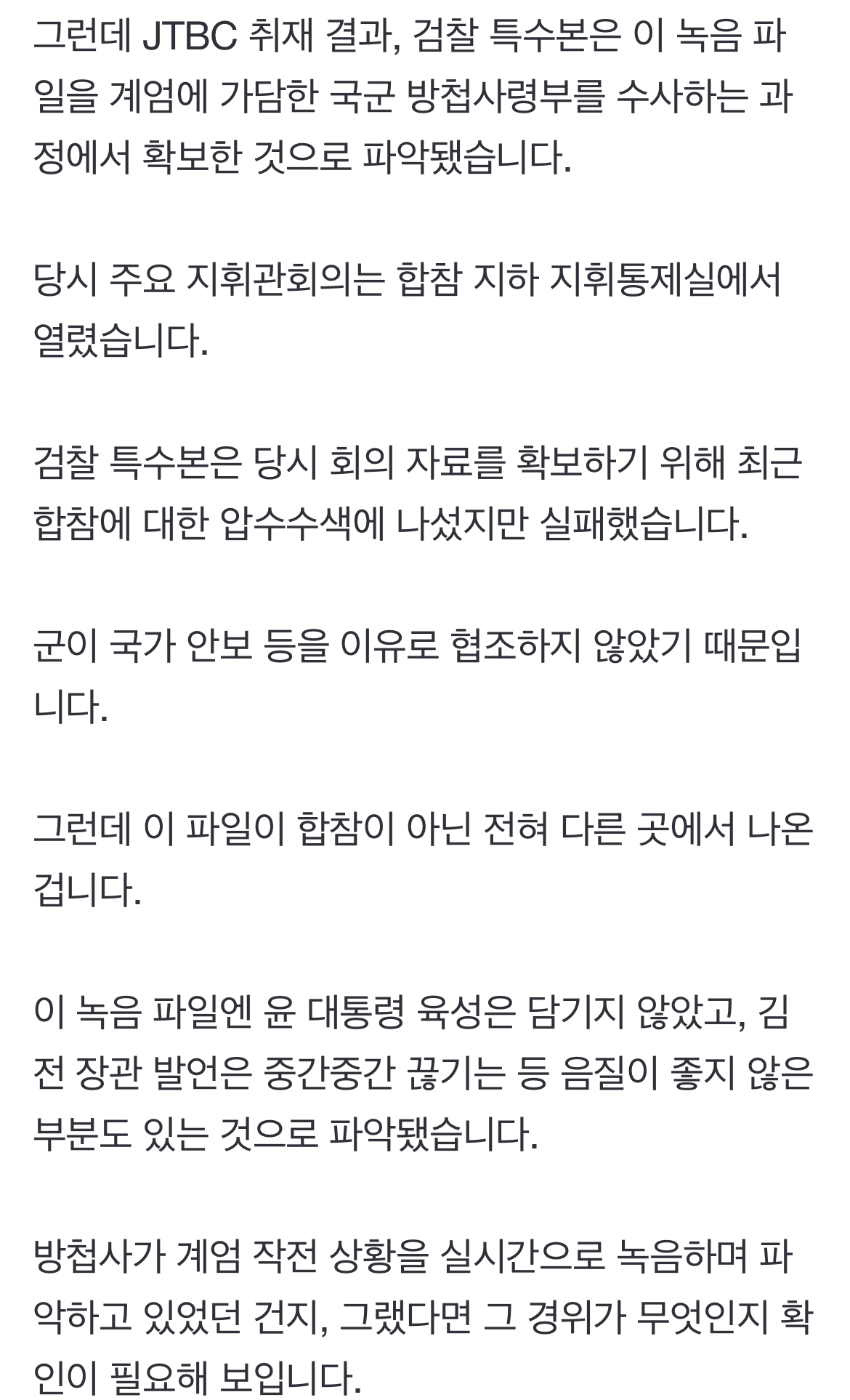 그런데 JTBC 취재 결과, 검찰 특수본은 이 녹음 파일을 계엄에 가담한 국군 방첩사령부를 수사하는 과정에서 확보한 것으로 파악됐습니다.

당시 주요 지휘관회의는 합참 지하 지휘통제실에서 열렸습니다.

검찰 특수본은 당시 회의 자료를 확보하기 위해 최근 합참에 대한 압수수색에 나섰지만 실패했습니다.

군이 국가 안보 등을 이유로 협조하지 않았기 때문입니다.

그런데 이 파일이 합참이 아닌 전혀 다른 곳에서 나온 겁니다.

이 녹음 파일엔 윤 대통령 육성은 담기지 않았고, 김 전 장관 발언은 중간중간 끊기는 등 음질이 좋지 않은 부분도 있는 것으로 파악됐습니다.

방첩사가 계엄 작전 상황을 실시간으로 녹음하며 파악하고 있었던 건지, 그랬다면 그 경위가 무엇인지 확인이 필요해 보입니다.